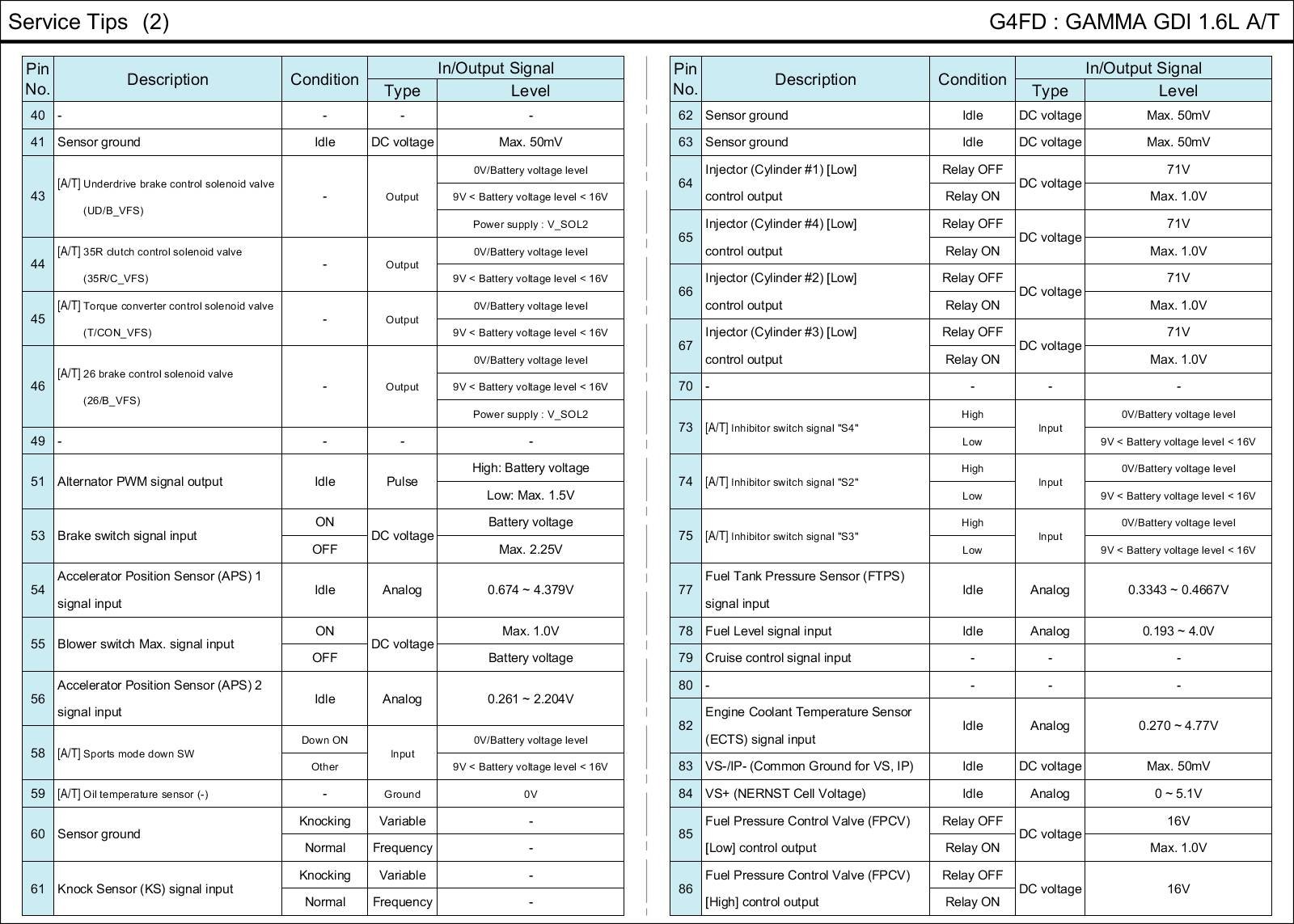 Service Tips (2)

G4FD : GAMMA GDI 1.6L A/T

| Pin No. | Description | Condition | In/Output Signal Type | In/Output Signal Level |
|---|---|---|---|---|
| 40 | - | - | - | - |
| 41 | Sensor ground | Idle | DC voltage | Max. 50mV |
| 43 | [A/T] Underdrive brake control solenoid valve (UD/B_VFS) | - | Output | 0V/Battery voltage level |
| | | | | 9V < Battery voltage level < 16V |
| | | | | Power supply : V_SOL2 |
| 44 | [A/T] 35R clutch control solenoid valve (35R/C_VFS) | - | Output | 0V/Battery voltage level |
| | | | | 9V < Battery voltage level < 16V |
| 45 | [A/T] Torque converter control solenoid valve (T/CON_VFS) | - | Output | 0V/Battery voltage level |
| | | | | 9V < Battery voltage level < 16V |
| 46 | [A/T] 26 brake control solenoid valve (26/B_VFS) | - | Output | 0V/Battery voltage level |
| | | | | 9V < Battery voltage level < 16V |
| | | | | Power supply : V_SOL2 |
| 49 | - | - | - | - |
| 51 | Alternator PWM signal output | Idle | Pulse | High: Battery voltage |
| | | | | Low: Max. 1.5V |
| 53 | Brake switch signal input | ON | DC voltage | Battery voltage |
| | | OFF | | Max. 2.25V |
| 54 | Accelerator Position Sensor (APS) 1 signal input | Idle | Analog | 0.674 ~ 4.379V |
| 55 | Blower switch Max. signal input | ON | DC voltage | Max. 1.0V |
| | | OFF | | Battery voltage |
| 56 | Accelerator Position Sensor (APS) 2 signal input | Idle | Analog | 0.261 ~ 2.204V |
| 58 | [A/T] Sports mode down SW | Down ON | Input | 0V/Battery voltage level |
| | | Other | | 9V < Battery voltage level < 16V |
| 59 | [A/T] Oil temperature sensor (-) | - | Ground | 0V |
| 60 | Sensor ground | Knocking | Variable | - |
| | | Normal | Frequency | - |
| 61 | Knock Sensor (KS) signal input | Knocking | Variable | - |
| | | Normal | Frequency | - |

| Pin No. | Description | Condition | In/Output Signal Type | In/Output Signal Level |
|---|---|---|---|---|
| 62 | Sensor ground | Idle | DC voltage | Max. 50mV |
| 63 | Sensor ground | Idle | DC voltage | Max. 50mV |
| 64 | Injector (Cylinder #1) [Low] control output | Relay OFF | DC voltage | 71V |
| | | Relay ON | | Max. 1.0V |
| 65 | Injector (Cylinder #4) [Low] control output | Relay OFF | DC voltage | 71V |
| | | Relay ON | | Max. 1.0V |
| 66 | Injector (Cylinder #2) [Low] control output | Relay OFF | DC voltage | 71V |
| | | Relay ON | | Max. 1.0V |
| 67 | Injector (Cylinder #3) [Low] control output | Relay OFF | DC voltage | 71V |
| | | Relay ON | | Max. 1.0V |
| 70 | - | - | - | - |
| 73 | [A/T] Inhibitor switch signal "S4" | High | Input | 0V/Battery voltage level |
| | | Low | | 9V < Battery voltage level < 16V |
| 74 | [A/T] Inhibitor switch signal "S2" | High | Input | 0V/Battery voltage level |
| | | Low | | 9V < Battery voltage level < 16V |
| 75 | [A/T] Inhibitor switch signal "S3" | High | Input | 0V/Battery voltage level |
| | | Low | | 9V < Battery voltage level < 16V |
| 77 | Fuel Tank Pressure Sensor (FTPS) signal input | Idle | Analog | 0.3343 ~ 0.4667V |
| 78 | Fuel Level signal input | Idle | Analog | 0.193 ~ 4.0V |
| 79 | Cruise control signal input | - | - | - |
| 80 | - | - | - | - |
| 82 | Engine Coolant Temperature Sensor (ECTS) signal input | Idle | Analog | 0.270 ~ 4.77V |
| 83 | VS-/IP- (Common Ground for VS, IP) | Idle | DC voltage | Max. 50mV |
| 84 | VS+ (NERNST Cell Voltage) | Idle | Analog | 0 ~ 5.1V |
| 85 | Fuel Pressure Control Valve (FPCV) [Low] control output | Relay OFF | DC voltage | 16V |
| | | Relay ON | | Max. 1.0V |
| 86 | Fuel Pressure Control Valve (FPCV) [High] control output | Relay OFF | DC voltage | 16V |
| | | Relay ON | | |